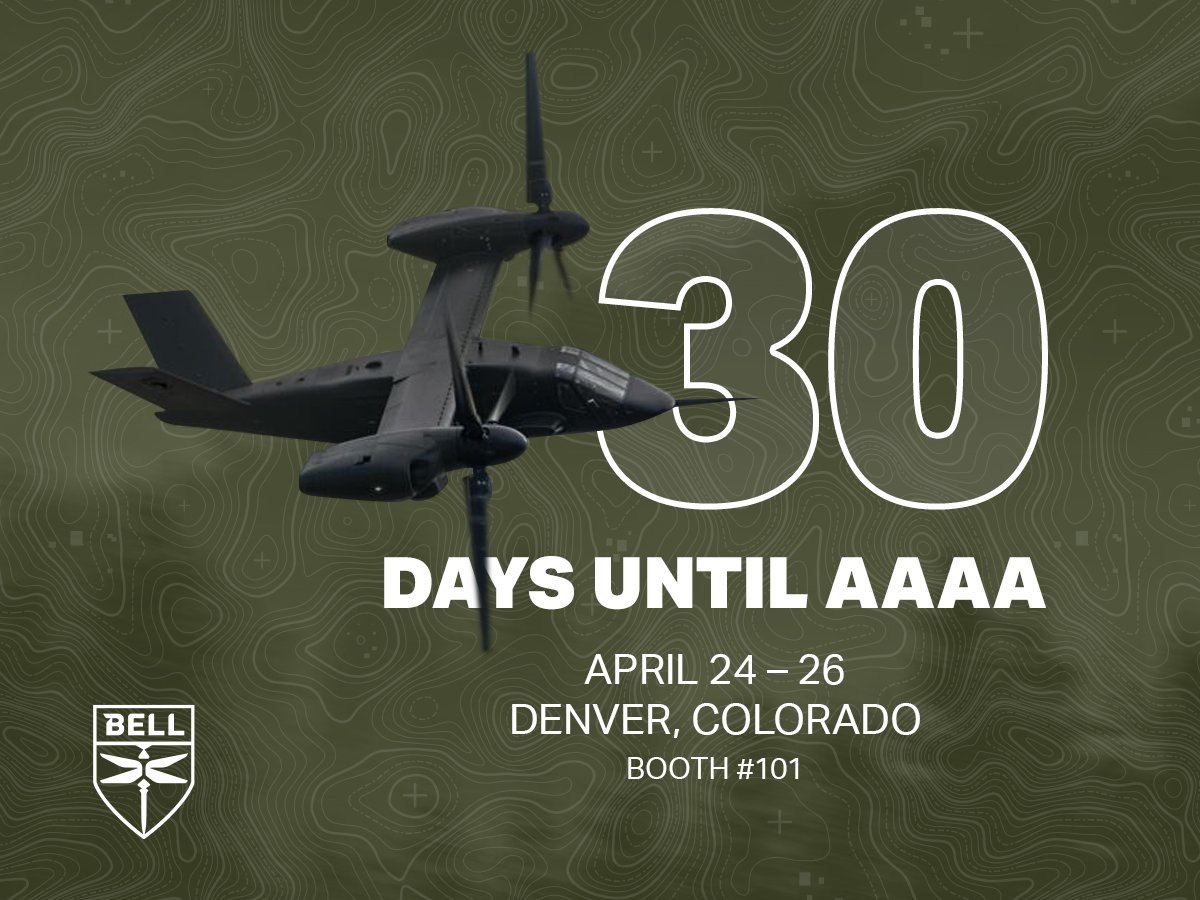 30
DAYS UNTIL AAAA

APRIL 24 – 26
DENVER, COLORADO
BOOTH #101

BELL